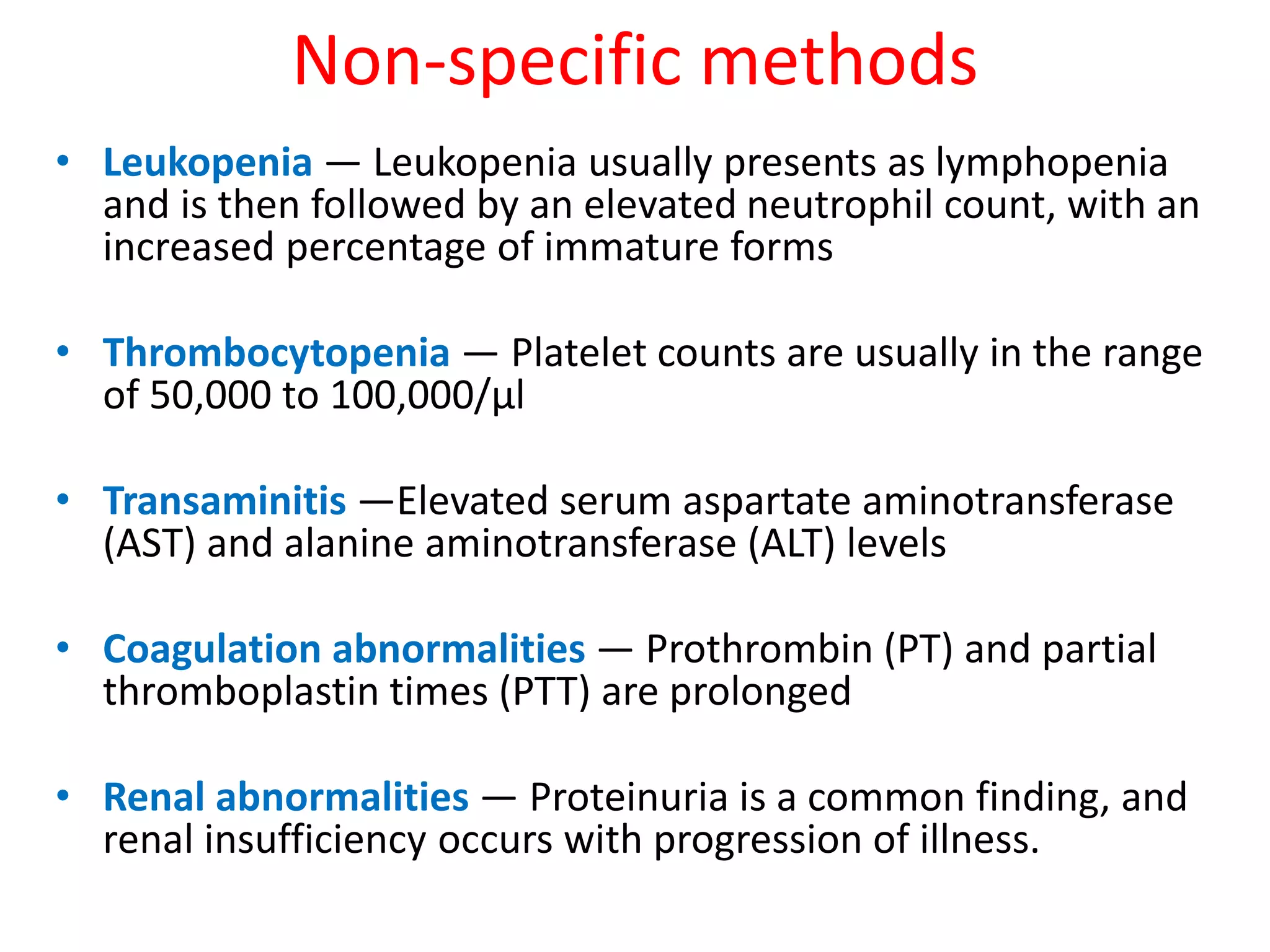 Non-specific methods

• Leukopenia — Leukopenia usually presents as lymphopenia and is then followed by an elevated neutrophil count, with an increased percentage of immature forms

• Thrombocytopenia — Platelet counts are usually in the range of 50,000 to 100,000/µl

• Transaminitis —Elevated serum aspartate aminotransferase (AST) and alanine aminotransferase (ALT) levels

• Coagulation abnormalities — Prothrombin (PT) and partial thromboplastin times (PTT) are prolonged

• Renal abnormalities — Proteinuria is a common finding, and renal insufficiency occurs with progression of illness.